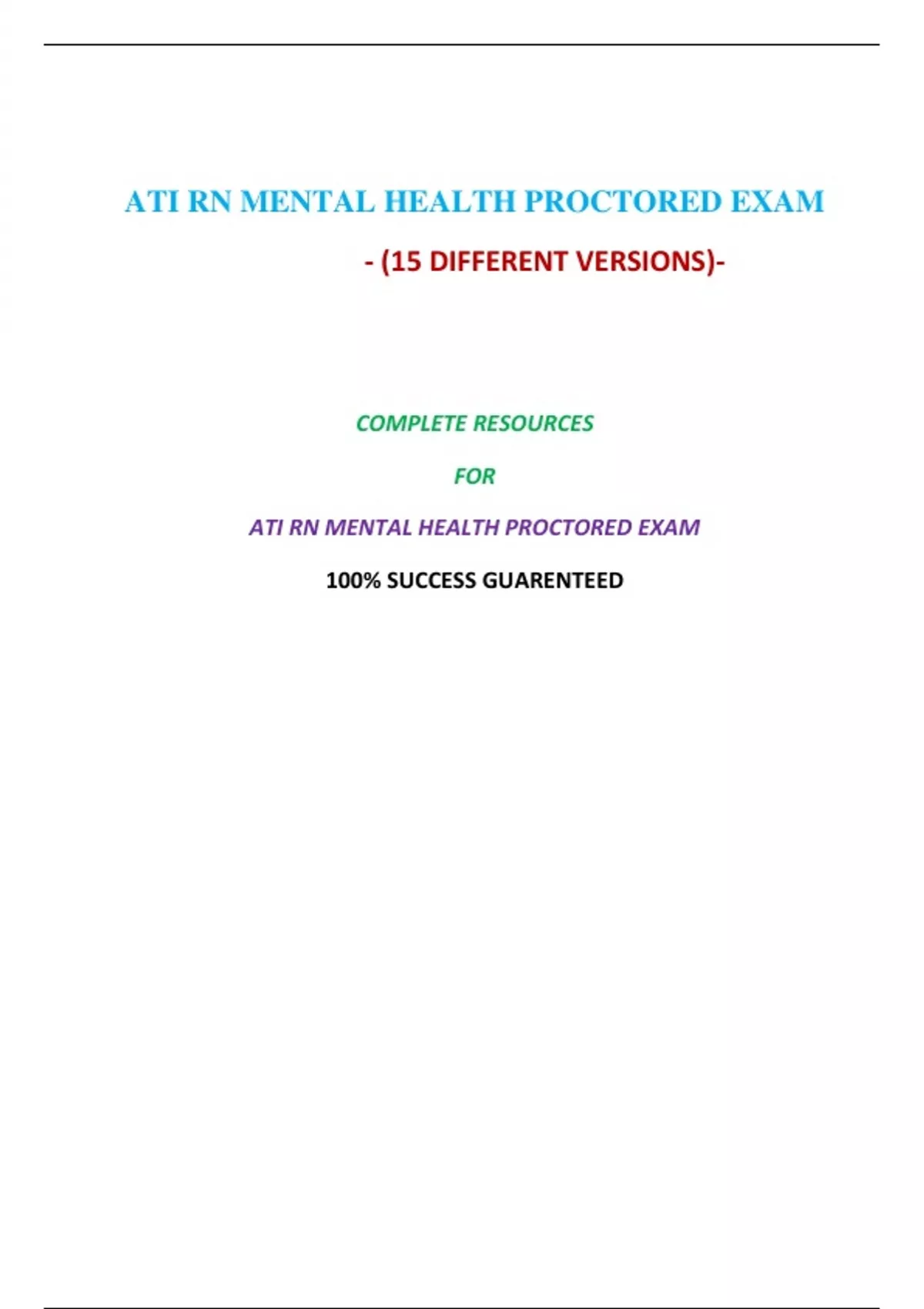 ATI RN MENTAL HEALTH PROCTORED EXAM

- (15 DIFFERENT VERSIONS)-

COMPLETE RESOURCES

FOR

ATI RN MENTAL HEALTH PROCTORED EXAM

100% SUCCESS GUARENTEED